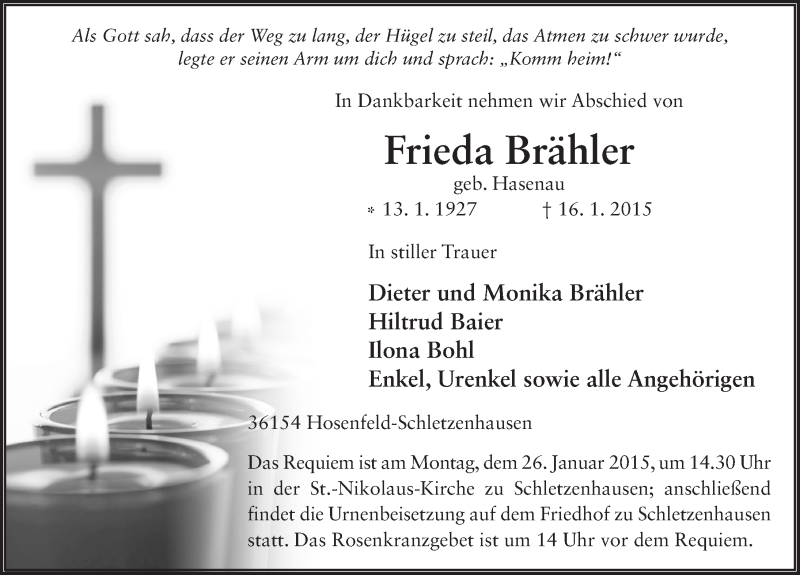 Als Gott sah, dass der Weg zu lang, der Hügel zu steil, das Atmen zu schwer wurde, legte er seinen Arm um dich und sprach: „Komm heim!“

In Dankbarkeit nehmen wir Abschied von

Frieda Brähler

geb. Hasenau

* 13. 1. 1927 † 16. 1. 2015

In stiller Trauer

Dieter und Monika Brähler
Hiltrud Baier
Ilona Bohl
Enkel, Urenkel sowie alle Angehörigen

36154 Hosenfeld-Schletzenhausen

Das Requiem ist am Montag, dem 26. Januar 2015, um 14.30 Uhr in der St.-Nikolaus-Kirche zu Schletzenhausen; anschließend findet die Urnenbeisetzung auf dem Friedhof zu Schletzenhausen statt. Das Rosenkranzgebet ist um 14 Uhr vor dem Requiem.